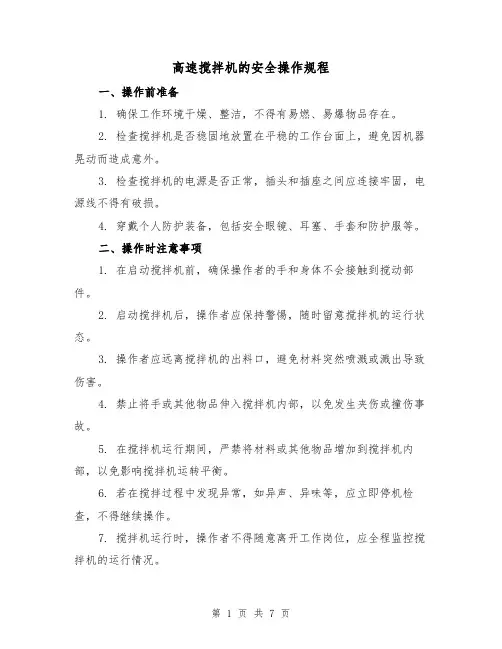 高速搅拌机的安全操作规程

一、操作前准备

1. 确保工作环境干燥、整洁，不得有易燃、易爆物品存在。

2. 检查搅拌机是否稳固地放置在平稳的工作台面上，避免因机器晃动而造成意外。

3. 检查搅拌机的电源是否正常，插头和插座之间应连接牢固，电源线不得有破损。

4. 穿戴个人防护装备，包括安全眼镜、耳塞、手套和防护服等。

二、操作时注意事项

1. 在启动搅拌机前，确保操作者的手和身体不会接触到搅动部件。

2. 启动搅拌机后，操作者应保持警惕，随时留意搅拌机的运行状态。

3. 操作者应远离搅拌机的出料口，避免材料突然喷溅或溅出导致伤害。

4. 禁止将手或其他物品伸入搅拌机内部，以免发生夹伤或撞伤事故。

5. 在搅拌机运行期间，严禁将材料或其他物品增加到搅拌机内部，以免影响搅拌机运转平衡。

6. 若在搅拌过程中发现异常，如异声、异味等，应立即停机检查，不得继续操作。

7. 搅拌机运行时，操作者不得随意离开工作岗位，应全程监控搅拌机的运行情况。

第 1 页 共 7 页